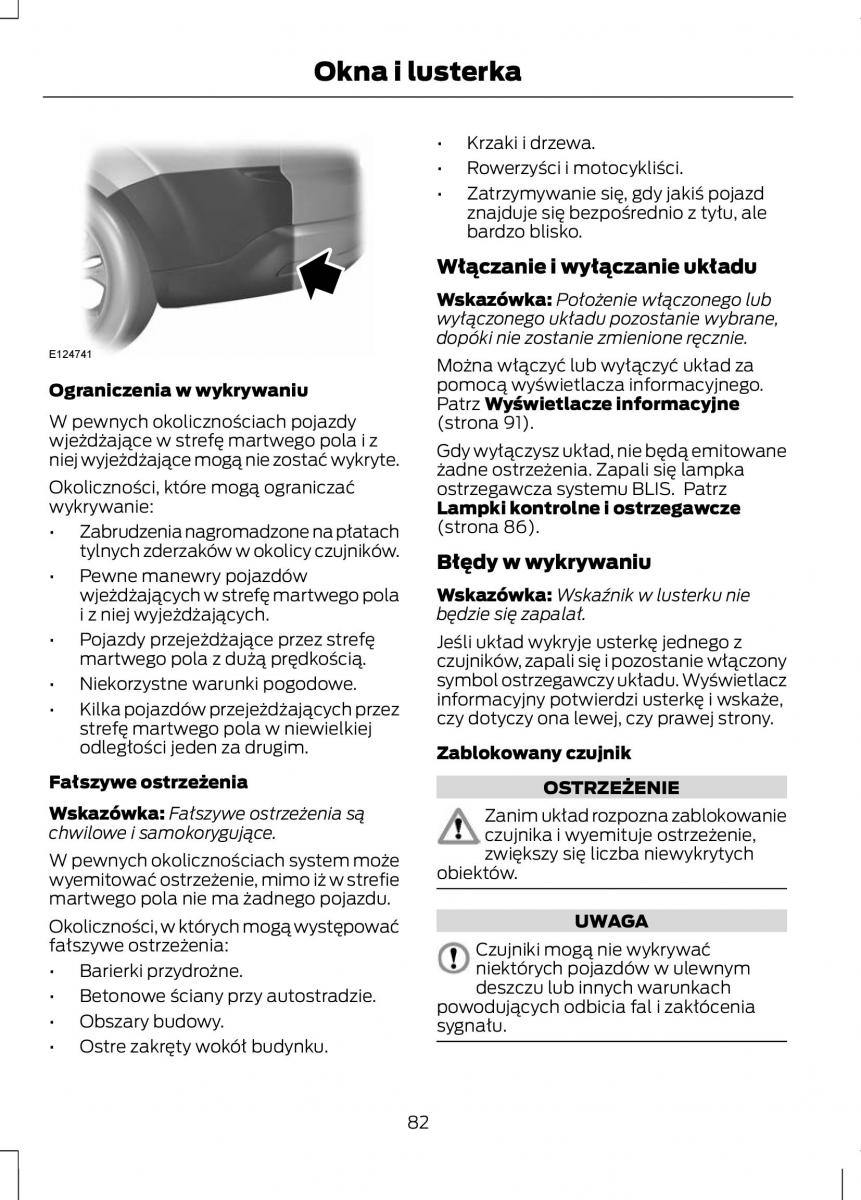 Okna i lusterka

E124741

Ograniczenia w wykrywaniu

W pewnych okolicznościach pojazdy wjeżdżające w strefę martwego pola i z niej wyjeżdżające mogą nie zostać wykryte.

Okoliczności, które mogą ograniczać wykrywanie:

• Zabrudzenia nagromadzone na płatach tylnych zderzaków w okolicy czujników.
• Pewne manewry pojazdów wjeżdżających w strefę martwego pola i z niej wyjeżdżających.
• Pojazdy przejeżdżające przez strefę martwego pola z dużą prędkością.
• Niekorzystne warunki pogodowe.
• Kilka pojazdów przejeżdżających przez strefę martwego pola w niewielkiej odległości jeden za drugim.

Fałszywe ostrzeżenia

Wskazówka: Fałszywe ostrzeżenia są chwilowe i samokorygujące.

W pewnych okolicznościach system może wyemitować ostrzeżenie, mimo iż w strefie martwego pola nie ma żadnego pojazdu.

Okoliczności, w których mogą występować fałszywe ostrzeżenia:

• Barierki przydrożne.
• Betonowe ściany przy autostradzie.
• Obszary budowy.
• Ostre zakręty wokół budynku.
• Krzaki i drzewa.
• Rowerzyści i motocykliści.
• Zatrzymywanie się, gdy jakiś pojazd znajduje się bezpośrednio z tyłu, ale bardzo blisko.

Włączanie i wyłączanie układu

Wskazówka: Położenie włączonego lub wyłączonego układu pozostanie wybrane, dopóki nie zostanie zmienione ręcznie.

Można włączyć lub wyłączyć układ za pomocą wyświetlacza informacyjnego. Patrz Wyświetlacze informacyjne (strona 91).

Gdy wyłączysz układ, nie będą emitowane żadne ostrzeżenia. Zapali się lampka ostrzegawcza systemu BLIS. Patrz Lampki kontrolne i ostrzegawcze (strona 86).

Błędy w wykrywaniu

Wskazówka: Wskaźnik w lusterku nie będzie się zapalał.

Jeśli układ wykryje usterkę jednego z czujników, zapali się i pozostanie włączony symbol ostrzegawczy układu. Wyświetlacz informacyjny potwierdzi usterkę i wskaże, czy dotyczy ona lewej, czy prawej strony.

Zablokowany czujnik

OSTRZEŻENIE

Zanim układ rozpozna zablokowanie czujnika i wyemituje ostrzeżenie, zwiększy się liczba niewykrytych obiektów.

UWAGA

Czujniki mogą nie wykrywać niektórych pojazdów w ulewnym deszczu lub innych warunkach powodujących odbicia fal i zakłócenia sygnału.

82